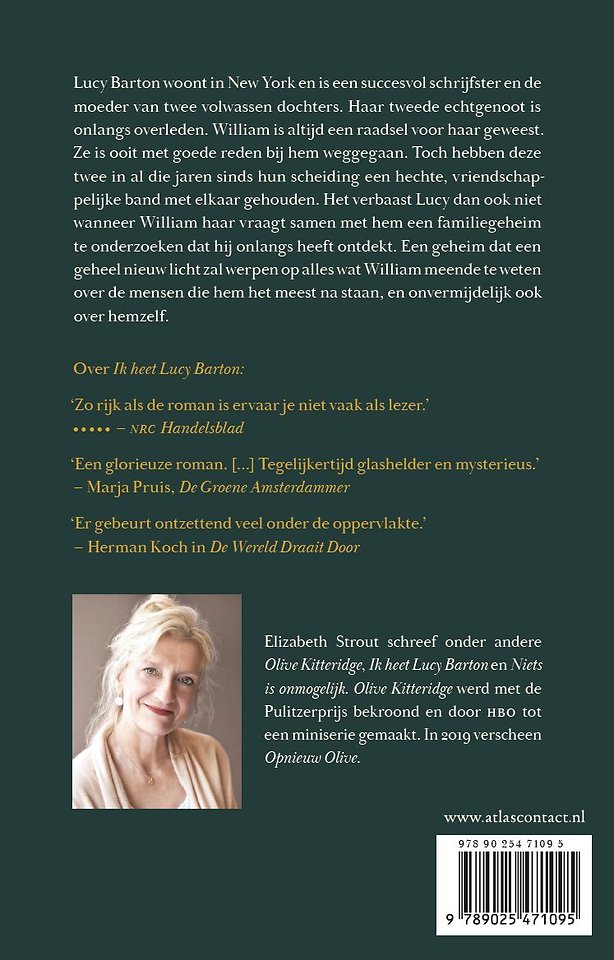 Lucy Barton woont in New York en is een succesvol schrijfster en de moeder van twee volwassen dochters. Haar tweede echtgenoot is onlangs overleden. William is altijd een raadsel voor haar geweest. Ze is ooit met goede reden bij hem weggegaan. Toch hebben deze twee in al die jaren sinds hun scheiding een hechte, vriendschappelijke band met elkaar gehouden. Het verbaast Lucy dan ook niet wanneer William haar vraagt samen met hem een familiegeheim te onderzoeken dat hij onlangs heeft ontdekt. Een geheim dat een geheel nieuw licht zal werpen op alles wat William meende te weten over de mensen die hem het meest na staan, en onvermijdelijk ook over hemzelf.

Over Ik heet Lucy Barton:

'Zo rijk als de roman is ervaar je niet vaak als lezer.'
••••• – NRC Handelsblad

'Een glorieuze roman. [...] Tegelijkertijd glashelder en mysterieus.'
– Marja Pruis, De Groene Amsterdammer

'Er gebeurt ontzettend veel onder de oppervlakte.'
– Herman Koch in De Wereld Draait Door

Elizabeth Strout schreef onder andere Olive Kitteridge, Ik heet Lucy Barton en Niets is onmogelijk. Olive Kitteridge werd met de Pulitzerprijs bekroond en door HBO tot een miniserie gemaakt. In 2019 verscheen Opnieuw Olive.

www.atlascontact.nl

978 90 254 7109 5

9 789025 471095